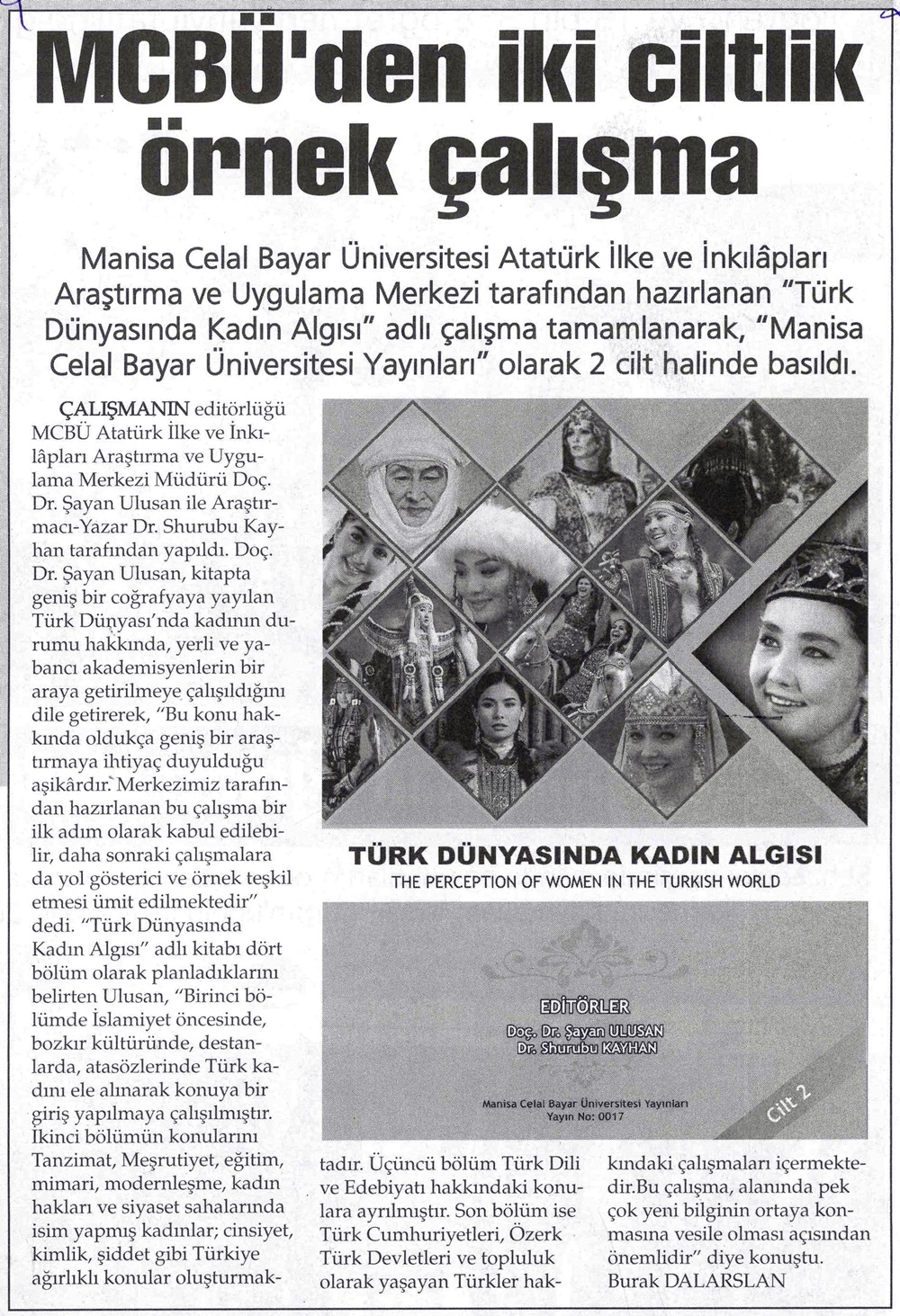 MCBÜ'den iki ciltlik örnek çalışma

Manisa Celal Bayar Üniversitesi Atatürk İlke ve İnkılâpları Araştırma ve Uygulama Merkezi tarafından hazırlanan "Türk Dünyasında Kadın Algısı" adlı çalışma tamamlanarak, "Manisa Celal Bayar Üniversitesi Yayınları" olarak 2 cilt halinde basıldı.

ÇALIŞMANIN editörlüğü MCBÜ Atatürk İlke ve İnkılâpları Araştırma ve Uygulama Merkezi Müdürü Doç. Dr. Şayan Ulusan ile Araştırmacı-Yazar Dr. Shurubu Kayhan tarafından yapıldı. Doç. Dr. Şayan Ulusan, kitapta geniş bir coğrafyaya yayılan Türk Dünyası'nda kadının durumu hakkında, yerli ve yabancı akademisyenlerin bir araya getirilmeye çalışıldığını dile getirerek, "Bu konu hakkında oldukça geniş bir araştırmaya ihtiyaç duyulduğu aşikârdır. Merkezimiz tarafından hazırlanan bu çalışma bir ilk adım olarak kabul edilebilir, daha sonraki çalışmalara da yol gösterici ve örnek teşkil etmesi ümit edilmektedir" dedi. "Türk Dünyasında Kadın Algısı" adlı kitabı dört bölüm olarak planladıklarını belirten Ulusan, "Birinci bölümde İslamiyet öncesinde, bozkır kültüründe, destanlarda, atasözlerinde Türk kadını ele alınarak konuya bir giriş yapılmaya çalışılmıştır. İkinci bölümün konularını Tanzimat, Meşrutiyet, eğitim, mimari, modernleşme, kadın hakları ve siyaset sahalarında isim yapmış kadınlar; cinsiyet, kimlik, şiddet gibi Türkiye ağırlıklı konular oluşturmaktadır. Üçüncü bölüm Türk Dili ve Edebiyatı hakkındaki konulara ayrılmıştır. Son bölüm ise Türk Cumhuriyetleri, Özerk Türk Devletleri ve topluluk olarak yaşayan Türkler hakkındaki çalışmaları içermektedir.Bu çalışma, alanında pek çok yeni bilginin ortaya konmasına vesile olması açısından önemlidir" diye konuştu.
Burak DALARSLAN

TÜRK DÜNYASINDA KADIN ALGISI
THE PERCEPTION OF WOMEN IN THE TURKISH WORLD

EDİTÖRLER
Doç. Dr. Şayan ULUSAN
Dr. Shurubu KAYHAN

Manisa Celal Bayar Üniversitesi Yayınları
Yayın No: 0017

Cilt 2